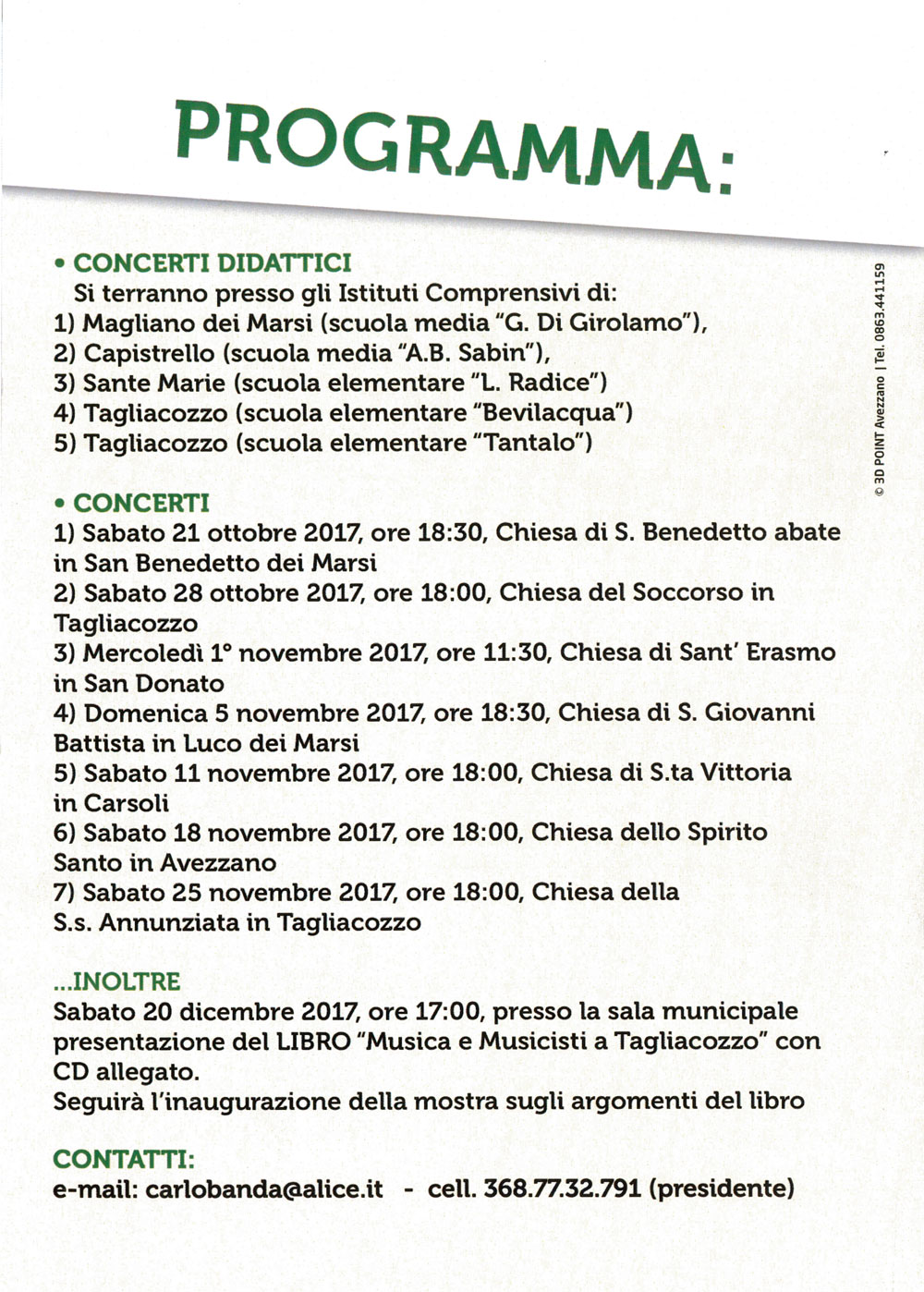 PROGRAMMA:

• CONCERTI DIDATTICI
Si terranno presso gli Istituti Comprensivi di:
1) Magliano dei Marsi (scuola media "G. Di Girolamo"),
2) Capistrello (scuola media "A.B. Sabin"),
3) Sante Marie (scuola elementare "L. Radice")
4) Tagliacozzo (scuola elementare "Bevilacqua")
5) Tagliacozzo (scuola elementare "Tantalo")

• CONCERTI
1) Sabato 21 ottobre 2017, ore 18:30, Chiesa di S. Benedetto abate in San Benedetto dei Marsi
2) Sabato 28 ottobre 2017, ore 18:00, Chiesa del Soccorso in Tagliacozzo
3) Mercoledì 1° novembre 2017, ore 11:30, Chiesa di Sant' Erasmo in San Donato
4) Domenica 5 novembre 2017, ore 18:30, Chiesa di S. Giovanni Battista in Luco dei Marsi
5) Sabato 11 novembre 2017, ore 18:00, Chiesa di S.ta Vittoria in Carsoli
6) Sabato 18 novembre 2017, ore 18:00, Chiesa dello Spirito Santo in Avezzano
7) Sabato 25 novembre 2017, ore 18:00, Chiesa della S.s. Annunziata in Tagliacozzo

...INOLTRE
Sabato 20 dicembre 2017, ore 17:00, presso la sala municipale presentazione del LIBRO "Musica e Musicisti a Tagliacozzo" con CD allegato.
Seguirà l'inaugurazione della mostra sugli argomenti del libro

CONTATTI:
e-mail: carlobanda@alice.it - cell. 368.77.32.791 (presidente)

© 3D POINT Avezzano | Tel. 0863.441159